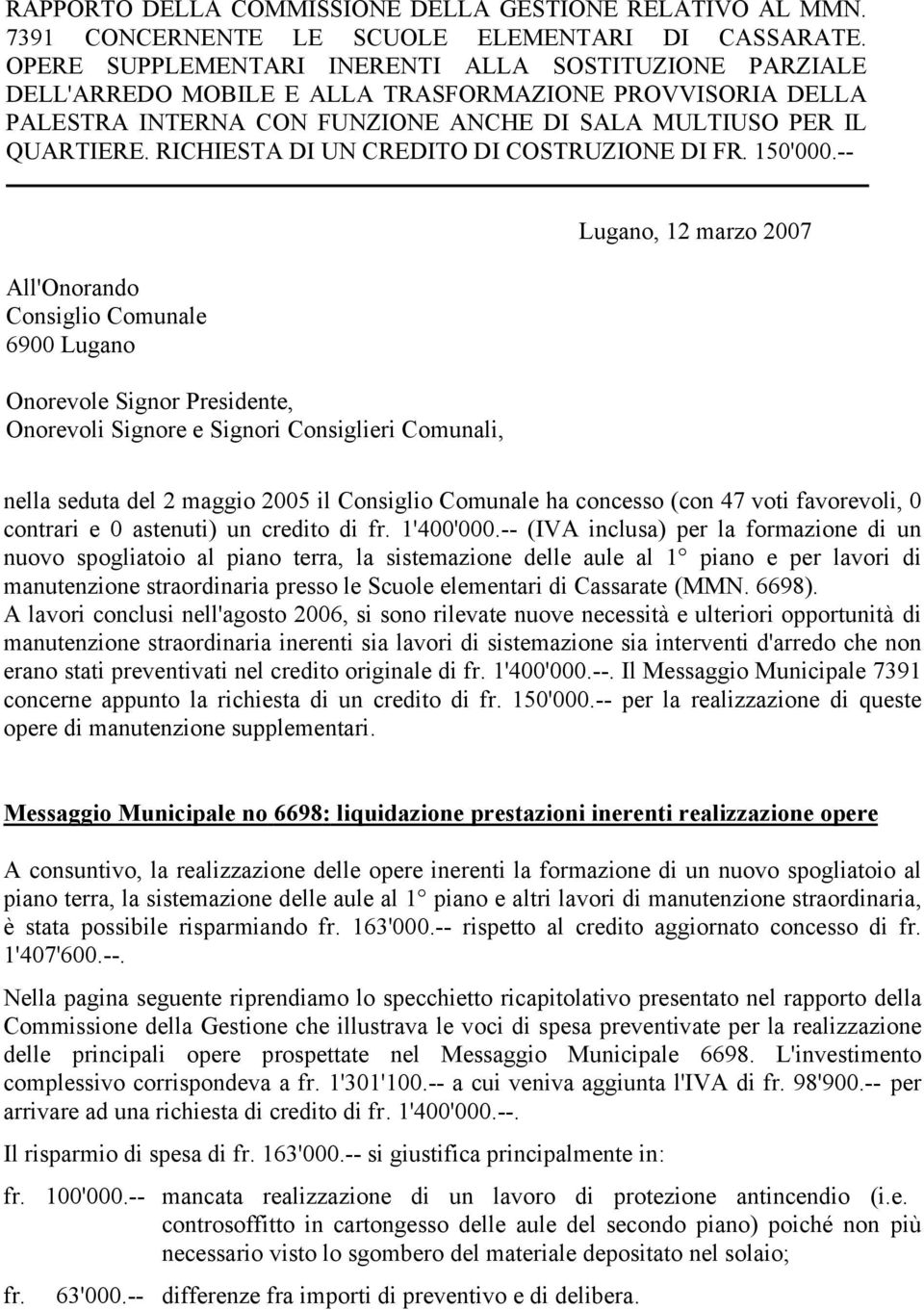 RAPPORTO DELLA COMMISSIONE DELLA GESTIONE RELATIVO AL MMN. 7391 CONCERNENTE LE SCUOLE ELEMENTARI DI CASSARATE. OPERE SUPPLEMENTARI INERENTI ALLA SOSTITUZIONE PARZIALE DELL'ARREDO MOBILE E ALLA TRASFORMAZIONE PROVVISORIA DELLA PALESTRA INTERNA CON FUNZIONE ANCHE DI SALA MULTIUSO PER IL QUARTIERE. RICHIESTA DI UN CREDITO DI COSTRUZIONE DI FR. 150'000.--

Lugano, 12 marzo 2007

All'Onorando
Consiglio Comunale
6900 Lugano

Onorevole Signor Presidente,
Onorevoli Signore e Signori Consiglieri Comunali,

nella seduta del 2 maggio 2005 il Consiglio Comunale ha concesso (con 47 voti favorevoli, 0 contrari e 0 astenuti) un credito di fr. 1'400'000.-- (IVA inclusa) per la formazione di un nuovo spogliatoio al piano terra, la sistemazione delle aule al 1° piano e per lavori di manutenzione straordinaria presso le Scuole elementari di Cassarate (MMN. 6698).
A lavori conclusi nell'agosto 2006, si sono rilevate nuove necessità e ulteriori opportunità di manutenzione straordinaria inerenti sia lavori di sistemazione sia interventi d'arredo che non erano stati preventivati nel credito originale di fr. 1'400'000.--. Il Messaggio Municipale 7391 concerne appunto la richiesta di un credito di fr. 150'000.-- per la realizzazione di queste opere di manutenzione supplementari.

Messaggio Municipale no 6698: liquidazione prestazioni inerenti realizzazione opere

A consuntivo, la realizzazione delle opere inerenti la formazione di un nuovo spogliatoio al piano terra, la sistemazione delle aule al 1° piano e altri lavori di manutenzione straordinaria, è stata possibile risparmiando fr. 163'000.-- rispetto al credito aggiornato concesso di fr. 1'407'600.--.

Nella pagina seguente riprendiamo lo specchietto ricapitolativo presentato nel rapporto della Commissione della Gestione che illustrava le voci di spesa preventivate per la realizzazione delle principali opere prospettate nel Messaggio Municipale 6698. L'investimento complessivo corrispondeva a fr. 1'301'100.-- a cui veniva aggiunta l'IVA di fr. 98'900.-- per arrivare ad una richiesta di credito di fr. 1'400'000.--.

Il risparmio di spesa di fr. 163'000.-- si giustifica principalmente in:

fr. 100'000.-- mancata realizzazione di un lavoro di protezione antincendio (i.e. controsoffitto in cartongesso delle aule del secondo piano) poiché non più necessario visto lo sgombero del materiale depositato nel solaio;

fr. 63'000.-- differenze fra importi di preventivo e di delibera.